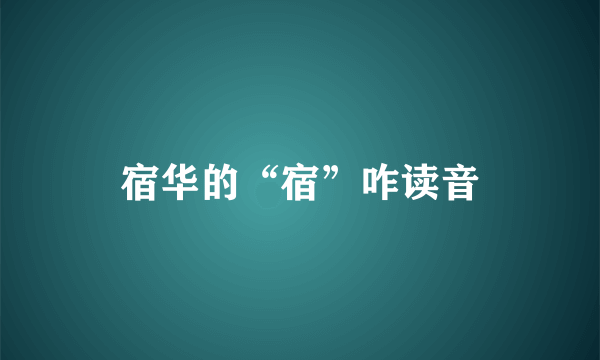 宿华的“宿”咋读音